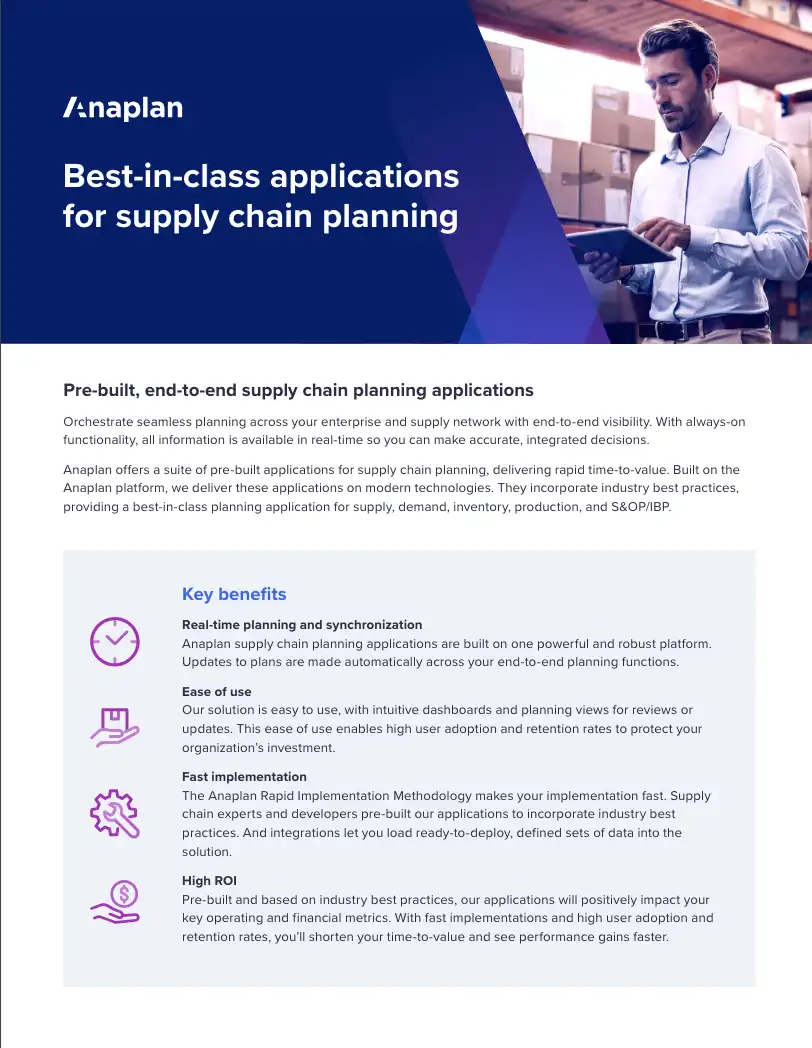 Anaplan

Best-in-class applications for supply chain planning

Pre-built, end-to-end supply chain planning applications

Orchestrate seamless planning across your enterprise and supply network with end-to-end visibility. With always-on functionality, all information is available in real-time so you can make accurate, integrated decisions.

Anaplan offers a suite of pre-built applications for supply chain planning, delivering rapid time-to-value. Built on the Anaplan platform, we deliver these applications on modern technologies. They incorporate industry best practices, providing a best-in-class planning application for supply, demand, inventory, production, and S&OP/IBP.

Key benefits

Real-time planning and synchronization
Anaplan supply chain planning applications are built on one powerful and robust platform. Updates to plans are made automatically across your end-to-end planning functions.

Ease of use
Our solution is easy to use, with intuitive dashboards and planning views for reviews or updates. This ease of use enables high user adoption and retention rates to protect your organization's investment.

Fast implementation
The Anaplan Rapid Implementation Methodology makes your implementation fast. Supply chain experts and developers pre-built our applications to incorporate industry best practices. And integrations let you load ready-to-deploy, defined sets of data into the solution.

High ROI
Pre-built and based on industry best practices, our applications will positively impact your key operating and financial metrics. With fast implementations and high user adoption and retention rates, you'll shorten your time-to-value and see performance gains faster.